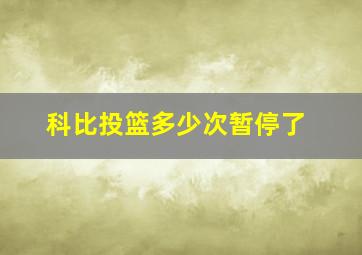 科比投篮多少次暂停了